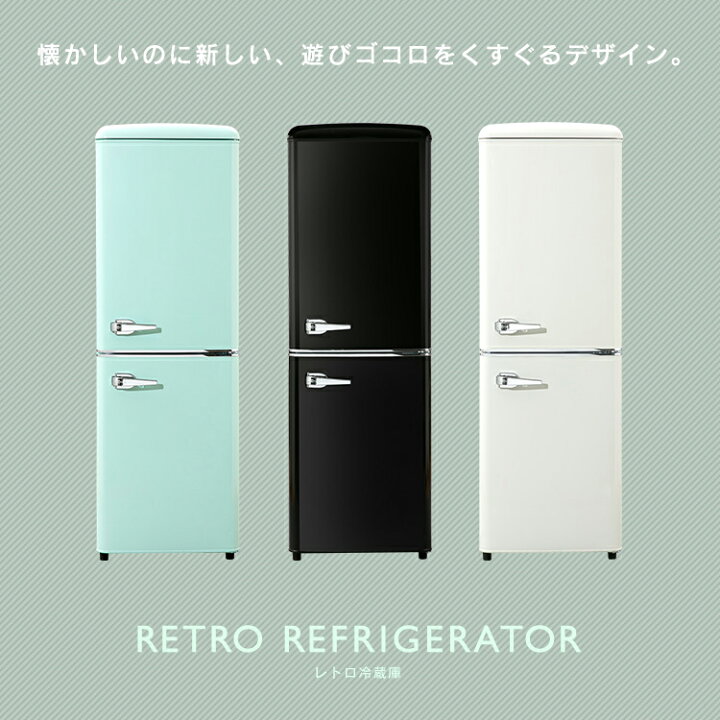 懐かしいのに新しい、遊びゴコロをくすぐるデザイン。

RETRO REFRIGERATOR
レトロ冷蔵庫